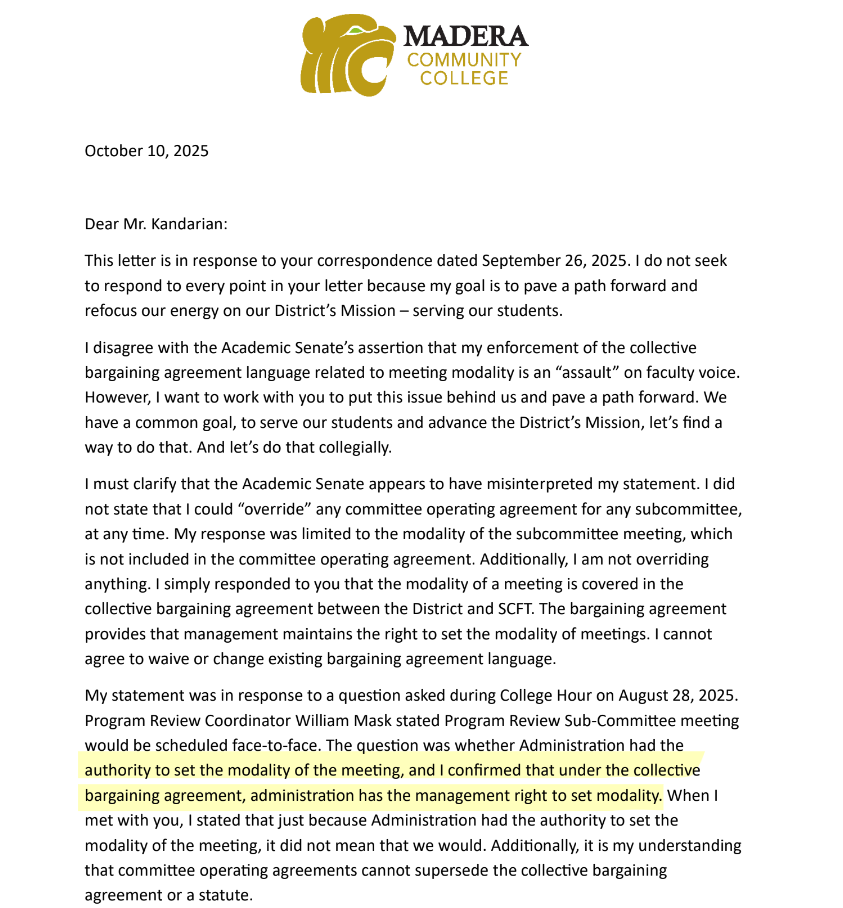 MADERA
COMMUNITY
COLLEGE

October 10, 2025

Dear Mr. Kandarian:

This letter is in response to your correspondence dated September 26, 2025. I do not seek to respond to every point in your letter because my goal is to pave a path forward and refocus our energy on our District's Mission – serving our students.

I disagree with the Academic Senate's assertion that my enforcement of the collective bargaining agreement language related to meeting modality is an "assault" on faculty voice. However, I want to work with you to put this issue behind us and pave a path forward. We have a common goal, to serve our students and advance the District's Mission, let's find a way to do that. And let's do that collegially.

I must clarify that the Academic Senate appears to have misinterpreted my statement. I did not state that I could "override" any committee operating agreement for any subcommittee, at any time. My response was limited to the modality of the subcommittee meeting, which is not included in the committee operating agreement. Additionally, I am not overriding anything. I simply responded to you that the modality of a meeting is covered in the collective bargaining agreement between the District and SCFT. The bargaining agreement provides that management maintains the right to set the modality of meetings. I cannot agree to waive or change existing bargaining agreement language.

My statement was in response to a question asked during College Hour on August 28, 2025. Program Review Coordinator William Mask stated Program Review Sub-Committee meeting would be scheduled face-to-face. The question was whether Administration had the authority to set the modality of the meeting, and I confirmed that under the collective bargaining agreement, administration has the management right to set modality. When I met with you, I stated that just because Administration had the authority to set the modality of the meeting, it did not mean that we would. Additionally, it is my understanding that committee operating agreements cannot supersede the collective bargaining agreement or a statute.